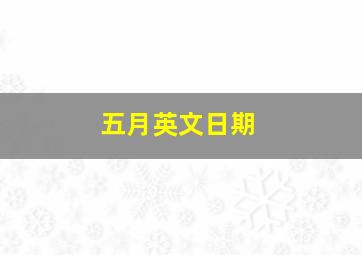 五月英文日期